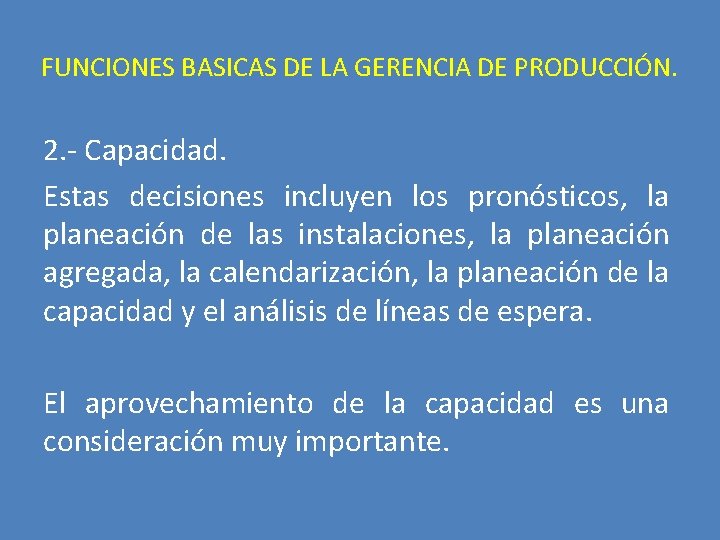 FUNCIONES BASICAS DE LA GERENCIA DE PRODUCCIÓN.

2.- Capacidad.

Estas decisiones incluyen los pronósticos, la planeación de las instalaciones, la planeación agregada, la calendarización, la planeación de la capacidad y el análisis de líneas de espera.

El aprovechamiento de la capacidad es una consideración muy importante.